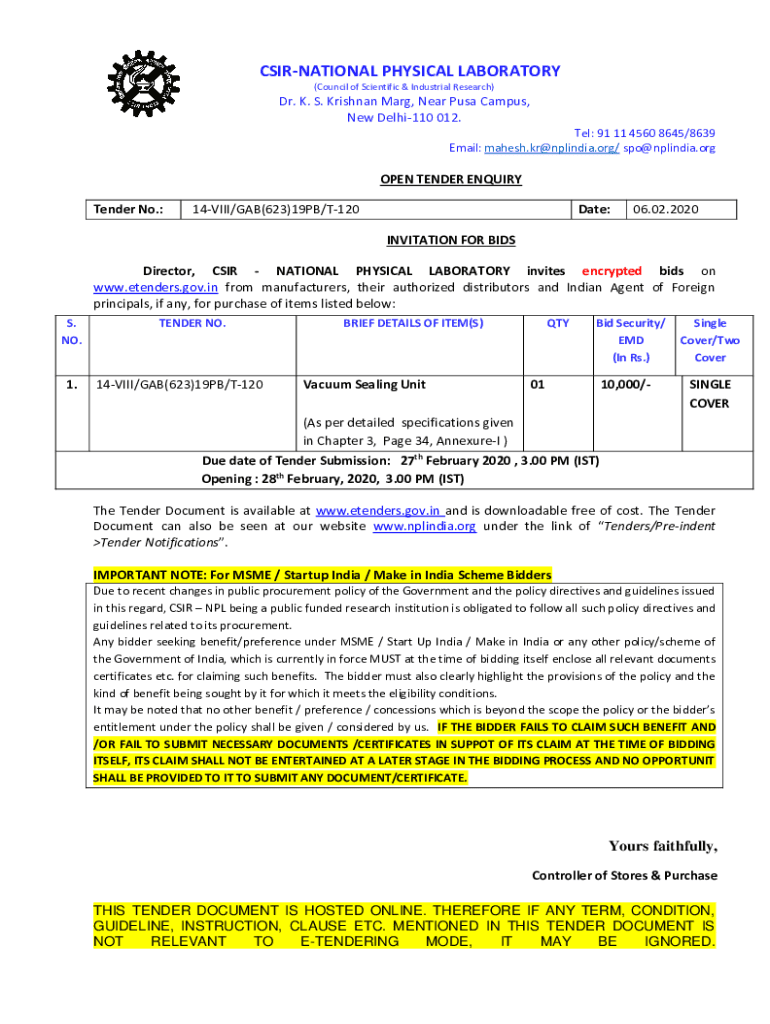 CSIR-NATIONAL PHYSICAL LABORATORY
(Council of Scientific & Industrial Research)
Dr. K. S. Krishnan Marg, Near Pusa Campus,
New Delhi-110 012.

Tel: 91 11 4560 8645/8639
Email: mahesh.kr@nplindia.org/ spo@nplindia.org

OPEN TENDER ENQUIRY

| Tender No.: | 14-VIII/GAB(623)19PB/T-120 | Date: | 06.02.2020 |
|---|---|---|---|

INVITATION FOR BIDS

Director, CSIR - NATIONAL PHYSICAL LABORATORY invites encrypted bids on www.etenders.gov.in from manufacturers, their authorized distributors and Indian Agent of Foreign principals, if any, for purchase of items listed below:

| S. NO. | TENDER NO. | BRIEF DETAILS OF ITEM(S) | QTY | Bid Security/ EMD (In Rs.) | Single Cover/Two Cover |
|---|---|---|---|---|---|
| 1. | 14-VIII/GAB(623)19PB/T-120 | Vacuum Sealing Unit (As per detailed specifications given in Chapter 3, Page 34, Annexure-I ) | 01 | 10,000/- | SINGLE COVER |
| Due date of Tender Submission: 27$^{th}$ February 2020 , 3.00 PM (IST) Opening : 28$^{th}$ February, 2020, 3.00 PM (IST) | | | | | |

The Tender Document is available at www.etenders.gov.in and is downloadable free of cost. The Tender Document can also be seen at our website www.nplindia.org under the link of "Tenders/Pre-indent >Tender Notifications".

IMPORTANT NOTE: For MSME / Startup India / Make in India Scheme Bidders
Due to recent changes in public procurement policy of the Government and the policy directives and guidelines issued in this regard, CSIR – NPL being a public funded research institution is obligated to follow all such policy directives and guidelines related to its procurement.
Any bidder seeking benefit/preference under MSME / Start Up India / Make in India or any other policy/scheme of the Government of India, which is currently in force MUST at the time of bidding itself enclose all relevant documents certificates etc. for claiming such benefits. The bidder must also clearly highlight the provisions of the policy and the kind of benefit being sought by it for which it meets the eligibility conditions.
It may be noted that no other benefit / preference / concessions which is beyond the scope the policy or the bidder's entitlement under the policy shall be given / considered by us. IF THE BIDDER FAILS TO CLAIM SUCH BENEFIT AND /OR FAIL TO SUBMIT NECESSARY DOCUMENTS /CERTIFICATES IN SUPPOT OF ITS CLAIM AT THE TIME OF BIDDING ITSELF, ITS CLAIM SHALL NOT BE ENTERTAINED AT A LATER STAGE IN THE BIDDING PROCESS AND NO OPPORTUNIT SHALL BE PROVIDED TO IT TO SUBMIT ANY DOCUMENT/CERTIFICATE.

Yours faithfully,

Controller of Stores & Purchase

THIS TENDER DOCUMENT IS HOSTED ONLINE. THEREFORE IF ANY TERM, CONDITION, GUIDELINE, INSTRUCTION, CLAUSE ETC. MENTIONED IN THIS TENDER DOCUMENT IS NOT RELEVANT TO E-TENDERING MODE, IT MAY BE IGNORED.